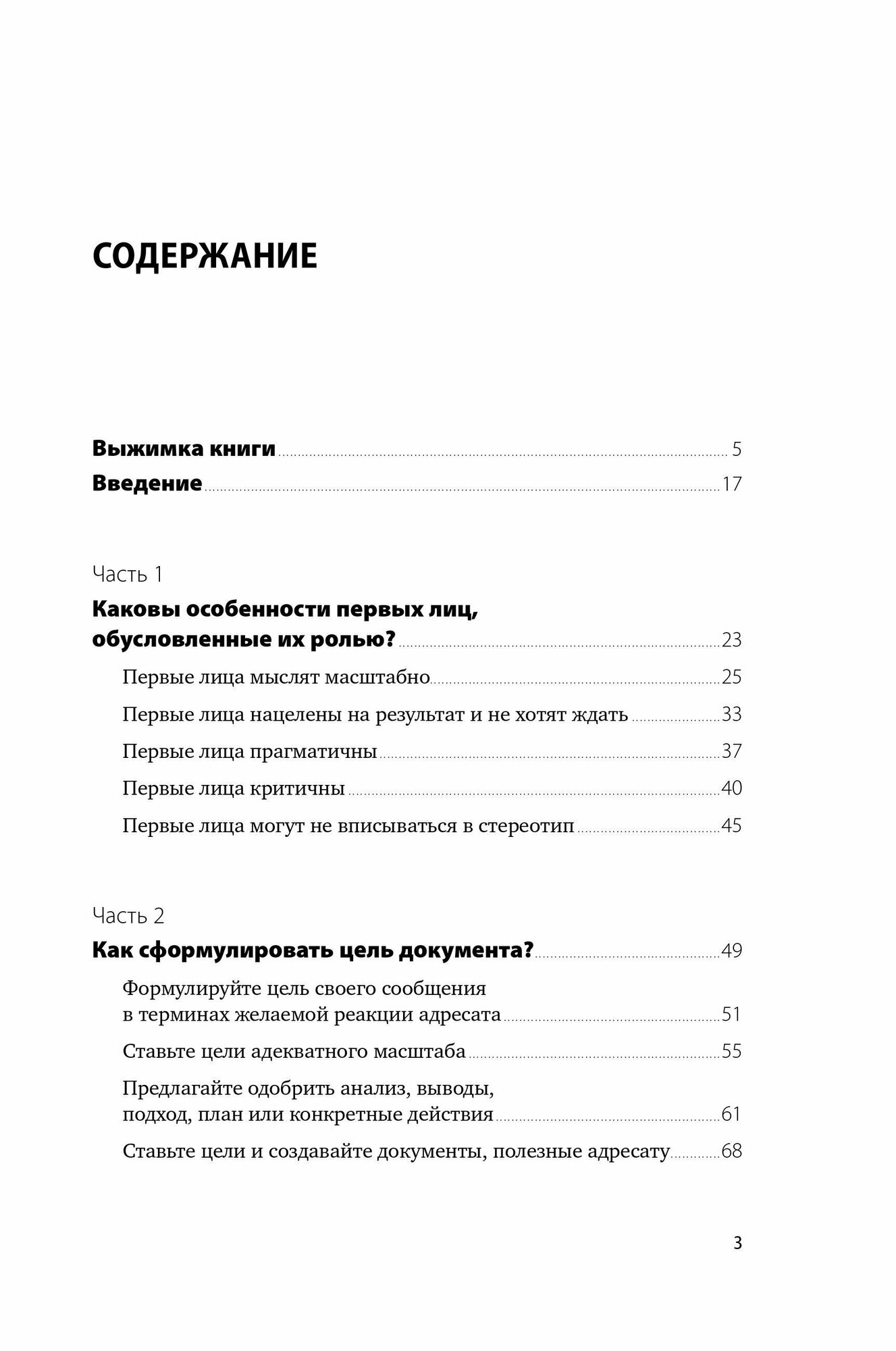 СОДЕРЖАНИЕ

Выжимка книги 5

Введение 17

Часть 1

Каковы особенности первых лиц, обусловленные их ролью? 23

Первые лица мыслят масштабно 25

Первые лица нацелены на результат и не хотят ждать 33

Первые лица прагматичны 37

Первые лица критичны 40

Первые лица могут не вписываться в стереотип 45

Часть 2

Как сформулировать цель документа? 49

Формулируйте цель своего сообщения в терминах желаемой реакции адресата 51

Ставьте цели адекватного масштаба 55

Предлагайте одобрить анализ, выводы, подход, план или конкретные действия 61

Ставьте цели и создавайте документы, полезные адресату 68

3